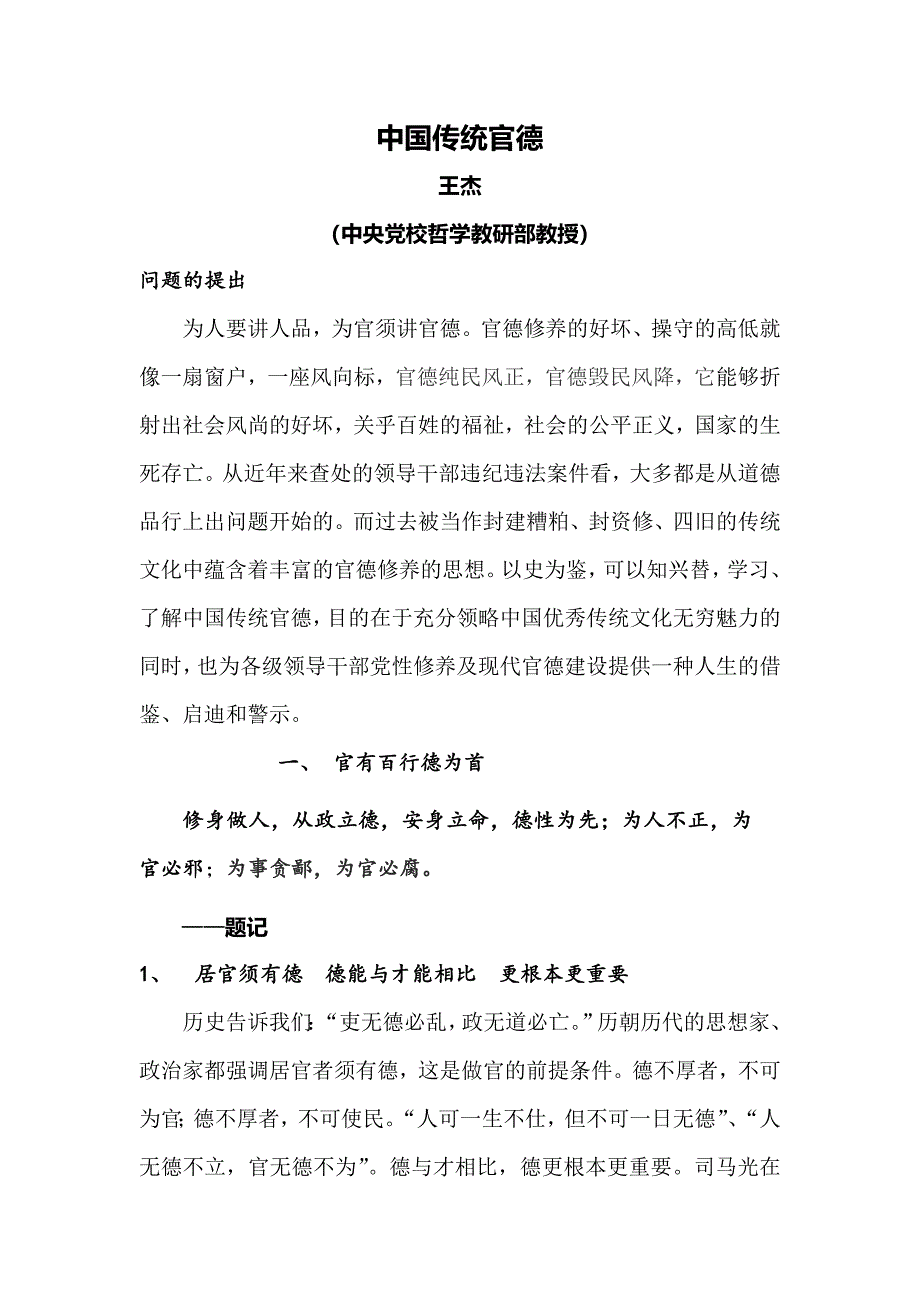 中国传统官德

王杰

(中央党校哲学教研部教授)

问题的提出

为人要讲人品，为官须讲官德。官德修养的好坏、操守的高低就像一扇窗户，一座风向标，官德纯民风正，官德毁民风降，它能够折射出社会风尚的好坏，关乎百姓的福祉，社会的公平正义，国家的生死存亡。从近年来查处的领导干部违纪违法案件看，大多都是从道德品行上出问题开始的。而过去被当作封建糟粕、封资修、四旧的传统文化中蕴含着丰富的官德修养的思想。以史为鉴，可以知兴替，学习、了解中国传统官德，目的在于充分领略中国优秀传统文化无穷魅力的同时，也为各级领导干部党性修养及现代官德建设提供一种人生的借鉴、启迪和警示。

一、 官有百行德为首

修身做人，从政立德，安身立命，德性为先；为人不正，为官必邪；为事贪鄙，为官必腐。

——题记

1、 居官须有德 德能与才能相比 更根本更重要

历史告诉我们:“吏无德必乱，政无道必亡。”历朝历代的思想家、政治家都强调居官者须有德，这是做官的前提条件。德不厚者，不可为官;德不厚者，不可使民。“人可一生不仕，但不可一日无德”、“人无德不立，官无德不为”。德与才相比，德更根本更重要。司马光在